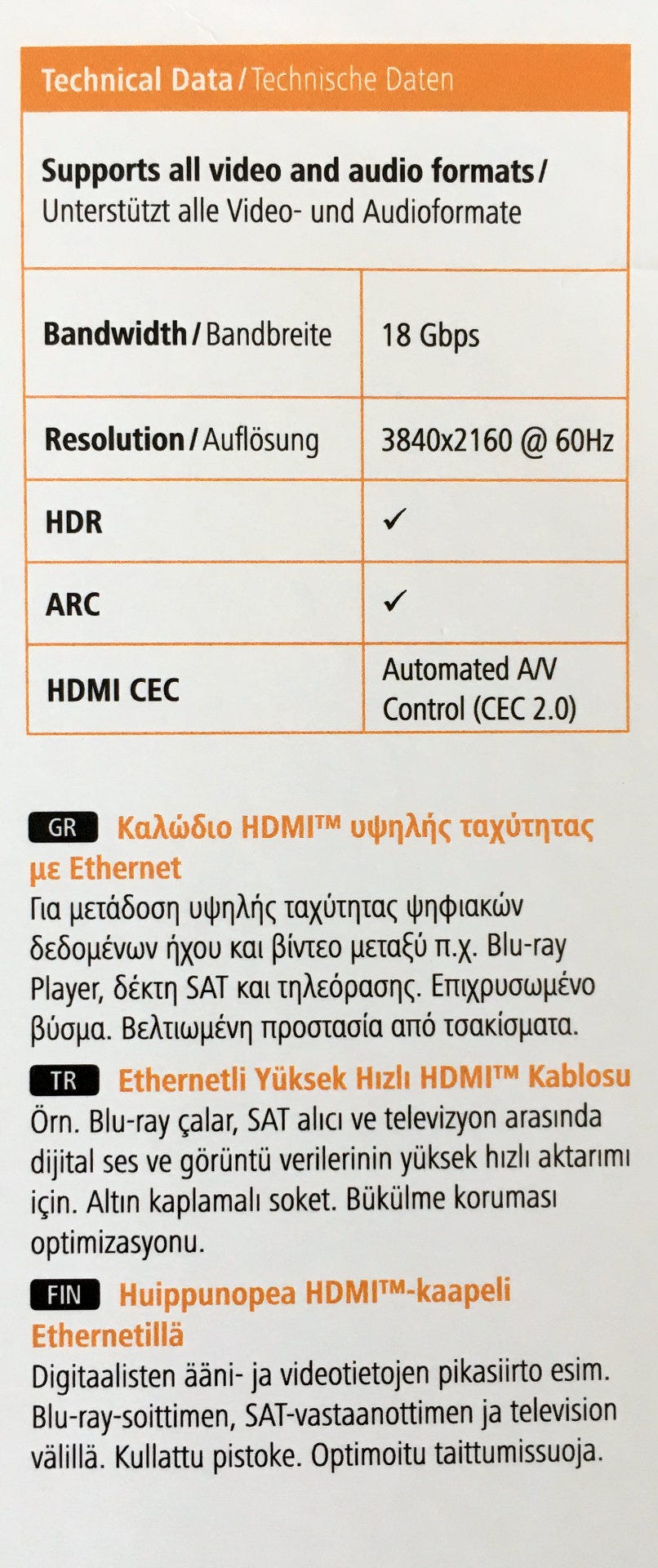 Technical Data / Technische Daten

Supports all video and audio formats / Unterstützt alle Video- und Audioformate

| Bandwidth / Bandbreite | 18 Gbps |
|---|---|
| Resolution / Auflösung | 3840x2160 @ 60Hz |
| HDR | ✓ |
| ARC | ✓ |
| HDMI CEC | Automated A/V Control (CEC 2.0) |

GR Καλώδιο HDMI™ υψηλής ταχύτητας με Ethernet

Για μετάδοση υψηλής ταχύτητας ψηφιακών δεδομένων ήχου και βίντεο μεταξύ π.χ. Blu-ray Player, δέκτη SAT και τηλεόρασης. Επιχρυσωμένο βύσμα. Βελτιωμένη προστασία από τσακίσματα.

TR Ethernetli Yüksek Hızlı HDMI™ Kablosu

Örn. Blu-ray çalar, SAT alıcı ve televizyon arasında dijital ses ve görüntü verilerinin yüksek hızlı aktarımı için. Altın kaplamalı soket. Bükülme koruması optimizasyonu.

FIN Huippunopea HDMI™-kaapeli Ethernetillä

Digitaalisten ääni- ja videotietojen pikasiirto esim. Blu-ray-soittimen, SAT-vastaanottimen ja television välillä. Kullattu pistoke. Optimoitu taittumissuoja.